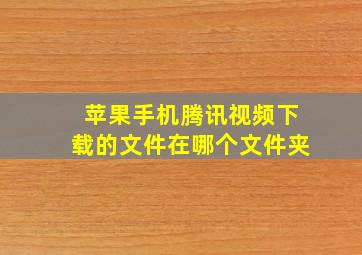 苹果手机腾讯视频下载的文件在哪个文件夹